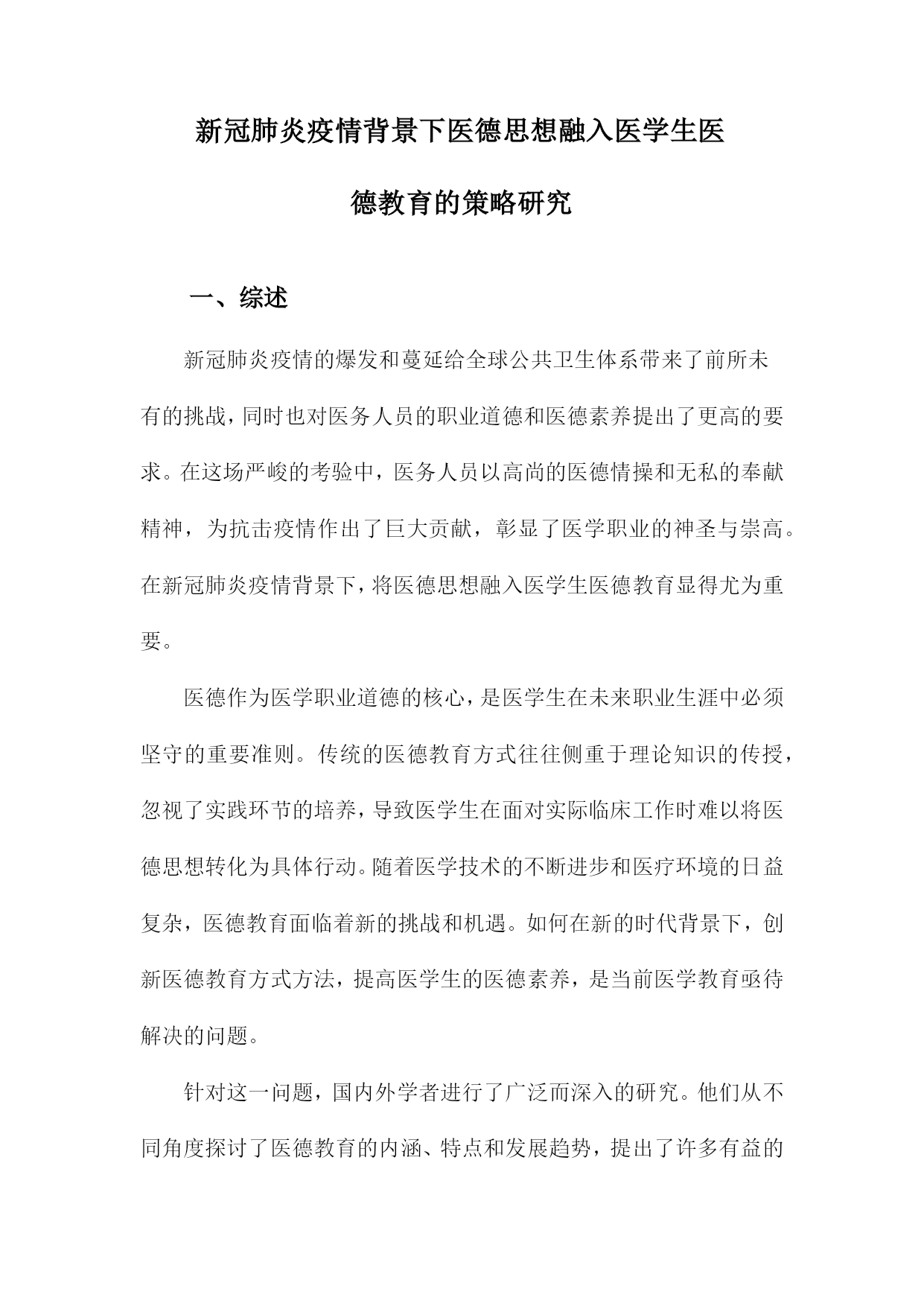 新冠肺炎疫情背景下医德思想融入医学生医德教育的策略研究

一、综述

新冠肺炎疫情的爆发和蔓延给全球公共卫生体系带来了前所未有的挑战，同时也对医务人员的职业道德和医德素养提出了更高的要求。在这场严峻的考验中，医务人员以高尚的医德情操和无私的奉献精神，为抗击疫情作出了巨大贡献，彰显了医学职业的神圣与崇高。在新冠肺炎疫情背景下，将医德思想融入医学生医德教育显得尤为重要。

医德作为医学职业道德的核心，是医学生在未来职业生涯中必须坚守的重要准则。传统的医德教育方式往往侧重于理论知识的传授，忽视了实践环节的培养，导致医学生在面对实际临床工作时难以将医德思想转化为具体行动。随着医学技术的不断进步和医疗环境的日益复杂，医德教育面临着新的挑战和机遇。如何在新的时代背景下，创新医德教育方式方法，提高医学生的医德素养，是当前医学教育亟待解决的问题。

针对这一问题，国内外学者进行了广泛而深入的研究。他们从不同角度探讨了医德教育的内涵、特点和发展趋势，提出了许多有益的